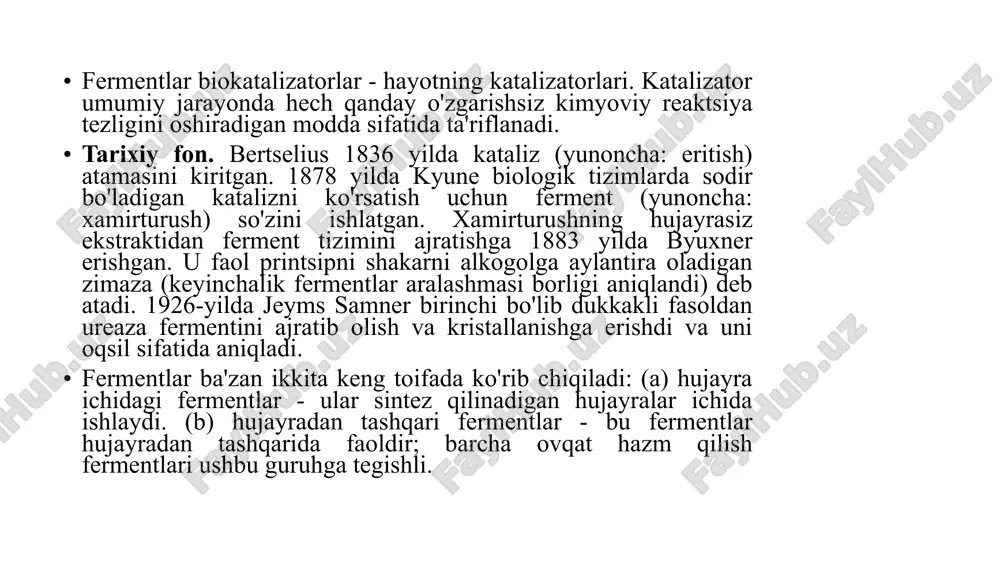 • Fermentlar biokatalizatorlar - hayotning katalizatorlari. Katalizator umumiy jarayonda hech qanday o'zgarishsiz kimyoviy reaktsiya tezligini oshiradigan modda sifatida ta'riflanadi.

• **Tarixiy fon.** Bertselius 1836 yilda kataliz (yunoncha: eritish) atamasini kiritgan. 1878 yilda Kyune biologik tizimlarda sodir bo'ladigan katalizni ko'rsatish uchun ferment (yunoncha: xamirturush) so'zini ishlatgan. Xamirturushning hujayrasiz ekstraktidan ferment tizimini ajratishga 1883 yilda Byuxner erishgan. U faol printsipni shakarni alkogolga aylantira oladigan zimaza (keyinchalik fermentlar aralashmasi borligi aniqlandi) deb atadi. 1926-yilda Jeyms Samner birinchi bo'lib dukkakli fasoldan ureaza fermentini ajratib olish va kristallanishga erishdi va uni oqsil sifatida aniqladi.

• Fermentlar ba'zan ikkita keng toifada ko'rib chiqiladi: (a) hujayra ichidagi fermentlar - ular sintez qilinadigan hujayralar ichida ishlaydi. (b) hujayradan tashqari fermentlar - bu fermentlar hujayradan tashqarida faoldir; barcha ovqat hazm qilish fermentlari ushbu guruhga tegishli.

FaylHub.uz FaylHub.uz FaylHub.uz FaylHub.uz FaylHub.uz FaylHub.uz FaylHub.uz